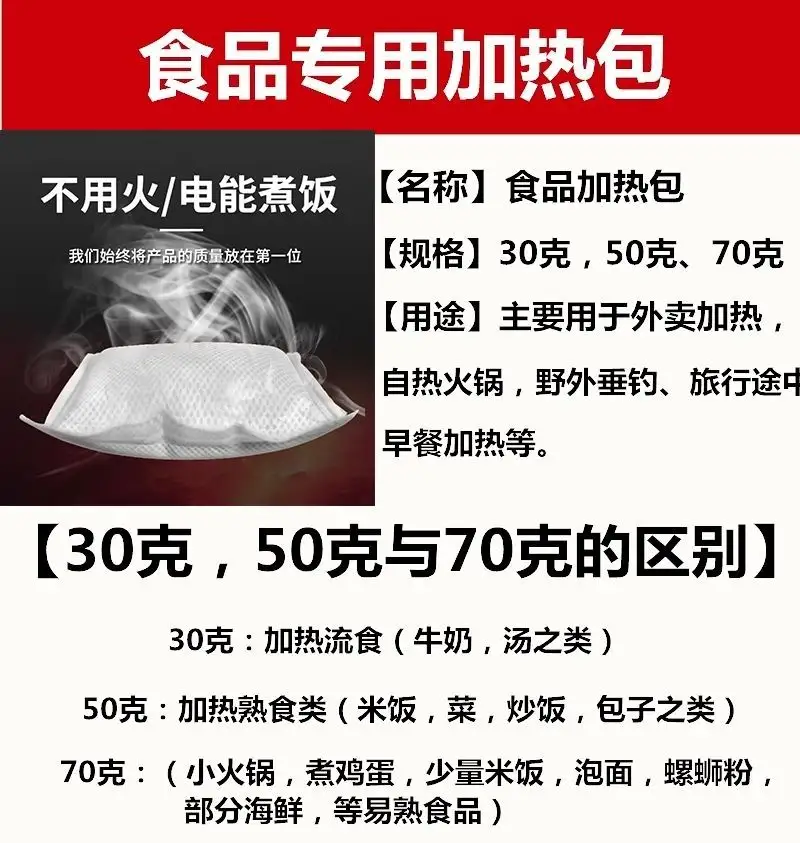 食品专用加热包

不用火/电能煮饭

我们始终将产品的质量放在第一位

【名称】食品加热包

【规格】30克，50克、70克

【用途】主要用于外卖加热，自热火锅，野外垂钓、旅行途中早餐加热等。

【30克，50克与70克的区别】

30克：加热流食（牛奶，汤之类）

50克：加热熟食类（米饭，菜，炒饭，包子之类）

70克：（小火锅，煮鸡蛋，少量米饭，泡面，螺蛳粉，部分海鲜，等易熟食品）